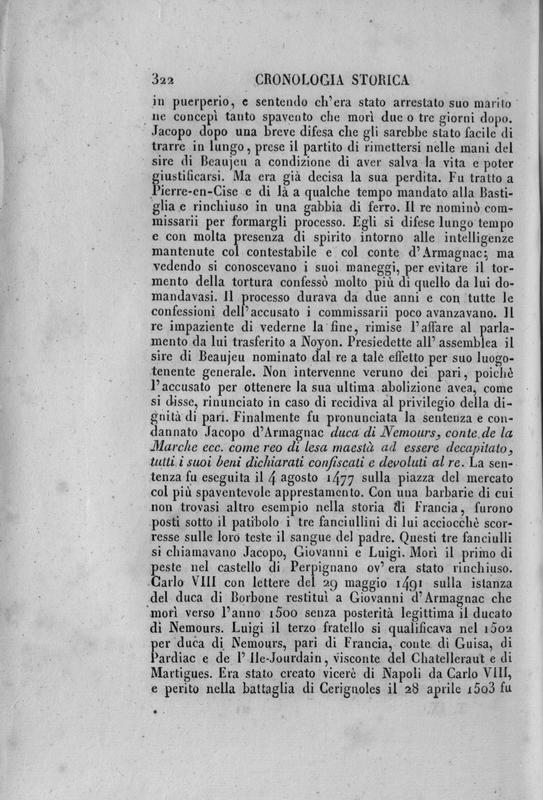 322 CRONOLOGIA STORICA

in puerperio, e sentendo ch'era stato arrestato suo marito ne concepì tanto spavento che morì due o tre giorni dopo. Jacopo dopo una breve difesa che gli sarebbe stato facile di trarre in lungo, prese il partito di rimettersi nelle mani del sire di Beaujeu a condizione di aver salva la vita e poter giustificarsi. Ma era già decisa la sua perdita. Fu tratto a Pierre-en-Cise e di là a qualche tempo mandato alla Bastiglia e rinchiuso in una gabbia di ferro. Il re nominò commissarii per formargli processo. Egli si difese lungo tempo e con molta presenza di spirito intorno alle intelligenze mantenute col contestabile e col conte d'Armagnac; ma vedendo si conoscevano i suoi maneggi, per evitare il tormento della tortura confessò molto più di quello da lui domandavasi. Il processo durava da due anni e con tutte le confessioni dell'accusato i commissarii poco avanzavano. Il re impaziente di vederne la fine, rimise l'affare al parlamento da lui trasferito a Noyon. Presiedette all'assemblea il sire di Beaujeu nominato dal re a tale effetto per suo luogotenente generale. Non intervenne veruno dei pari, poichè l'accusato per ottenere la sua ultima abolizione avea, come si disse, rinunciato in caso di recidiva al privilegio della dignità di pari. Finalmente fu pronunciata la sentenza e condannato Jacopo d'Armagnac duca di Nemours, conte de la Marche ecc. come reo di lesa maestà ad essere decapitato, tutti i suoi beni dichiarati confiscati e devoluti al re. La sentenza fu eseguita il 4 agosto 1477 sulla piazza del mercato col più spaventevole apprestamento. Con una barbarie di cui non trovasi altro esempio nella storia di Francia, furono posti sotto il patibolo i tre fanciullini di lui acciocchè scorresse sulle loro teste il sangue del padre. Questi tre fanciulli si chiamavano Jacopo, Giovanni e Luigi. Morì il primo di peste nel castello di Perpignano ov'era stato rinchiuso. Carlo VIII con lettere del 29 maggio 1491 sulla istanza del duca di Borbone restituì a Giovanni d'Armagnac che morì verso l'anno 1500 senza posterità legittima il ducato di Nemours. Luigi il terzo fratello si qualificava nel 1502 per duca di Nemours, pari di Francia, conte di Guisa, di Pardiac e de l'Ile-Jourdain, visconte del Chatelleraut e di Martigues. Era stato creato vicerè di Napoli da Carlo VIII, e perito nella battaglia di Cerignoles il 28 aprile 1503 fu